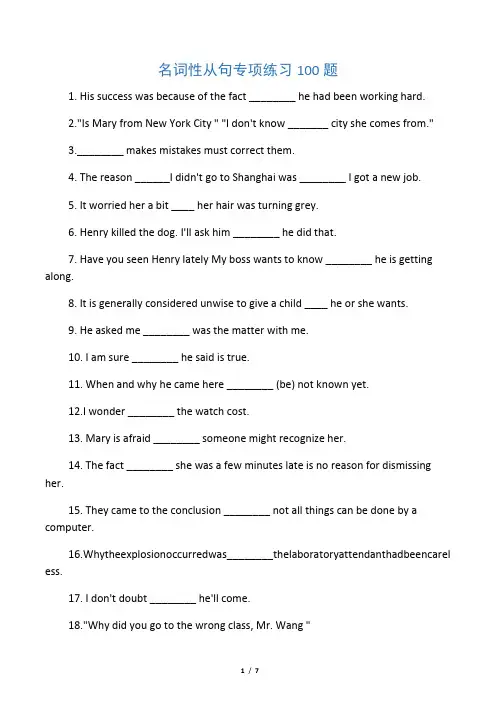 名词性从句专项练习 100 题

1. His success was because of the fact ________ he had been working hard.

2."Is Mary from New York City " "I don't know _______ city she comes from."

3.________ makes mistakes must correct them.

4. The reason ______I didn't go to Shanghai was ________ I got a new job.

5. It worried her a bit ____ her hair was turning grey.

6. Henry killed the dog. I'll ask him ________ he did that.

7. Have you seen Henry lately My boss wants to know ________ he is getting along.

8. It is generally considered unwise to give a child ____ he or she wants.

9. He asked me ________ was the matter with me.

10. I am sure ________ he said is true.

11. When and why he came here ________ (be) not known yet.

12.I wonder ________ the watch cost.

13. Mary is afraid ________ someone might recognize her.

14. The fact ________ she was a few minutes late is no reason for dismissing her.

15. They came to the conclusion ________ not all things can be done by a computer.

16.Whytheexplosionoccurredwas________thelaboratoryattendanthadbeencareless.

17. I don't doubt ________ he'll come.

18."Why did you go to the wrong class, Mr. Wang "

1 / 7